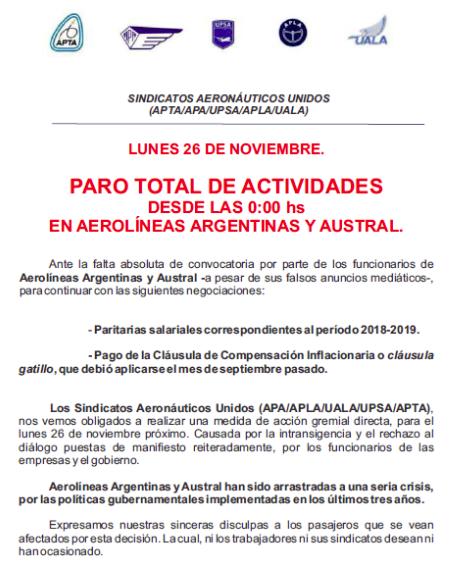 APTA UPSA APLA UALA

SINDICATOS AERONÁUTICOS UNIDOS
(APTA/APA/UPSA/APLA/UALA)

LUNES 26 DE NOVIEMBRE.

PARO TOTAL DE ACTIVIDADES
DESDE LAS 0:00 hs
EN AEROLÍNEAS ARGENTINAS Y AUSTRAL.

Ante la falta absoluta de convocatoria por parte de los funcionarios de Aerolíneas Argentinas y Austral -a pesar de sus falsos anuncios mediáticos-, para continuar con las siguientes negociaciones:

- Paritarias salariales correspondientes al período 2018-2019.

- Pago de la Cláusula de Compensación Inflacionaria o cláusula gatillo, que debió aplicarse el mes de septiembre pasado.

Los Sindicatos Aeronáuticos Unidos (APA/APLA/UALA/UPSA/APTA), nos vemos obligados a realizar una medida de acción gremial directa, para el lunes 26 de noviembre próximo. Causada por la intransigencia y el rechazo al diálogo puestas de manifiesto reiteradamente, por los funcionarios de las empresas y el gobierno.

Aerolíneas Argentinas y Austral han sido arrastradas a una seria crisis, por las políticas gubernamentales implementadas en los últimos tres años.

Expresamos nuestras sinceras disculpas a los pasajeros que se vean afectados por esta decisión. La cual, ni los trabajadores ni sus sindicatos desean ni han ocasionado.